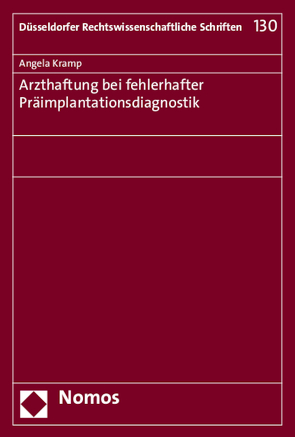 Düsseldorfer Rechtswissenschaftliche Schriften 130

Angela Kramp

Arzthaftung bei fehlerhafter Präimplantationsdiagnostik

Nomos